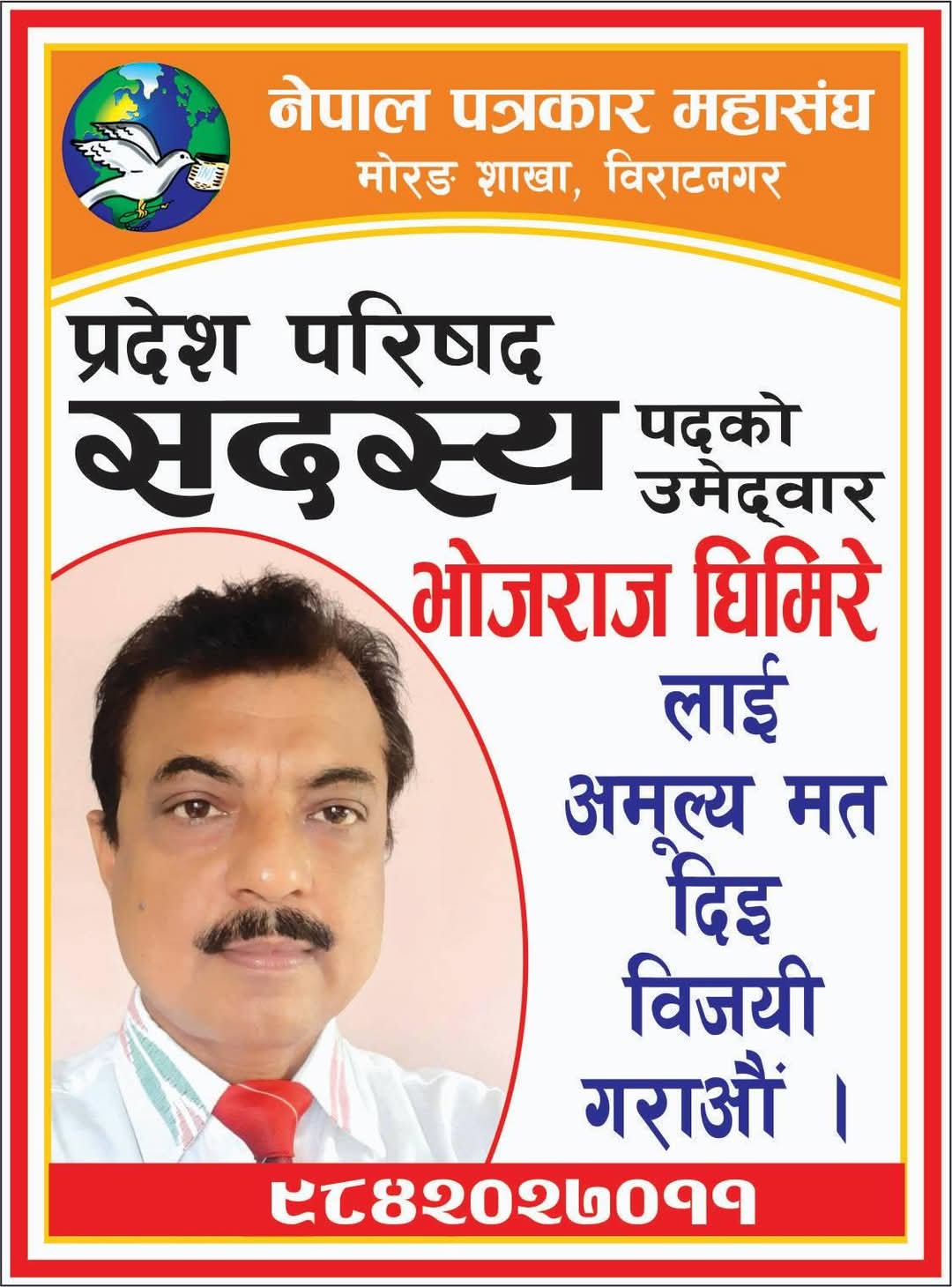 नेपाल पत्रकार महासंघ
मोरङ शाखा, विराटनगर

प्रदेश परिषद
सदस्य पदको
उमेद्वार
भोजराज घिमिरे
लाई
अमूल्य मत
दिइ
विजयी
गराऔं ।

९८४२०२७०११